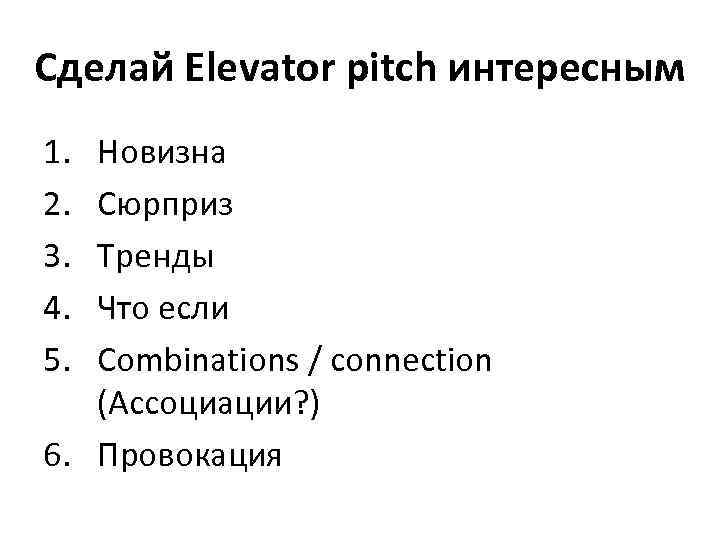 Сделай Elevator pitch интересным

1. Новизна
2. Сюрприз
3. Тренды
4. Что если
5. Combinations / connection (Ассоциации?)
6. Провокация